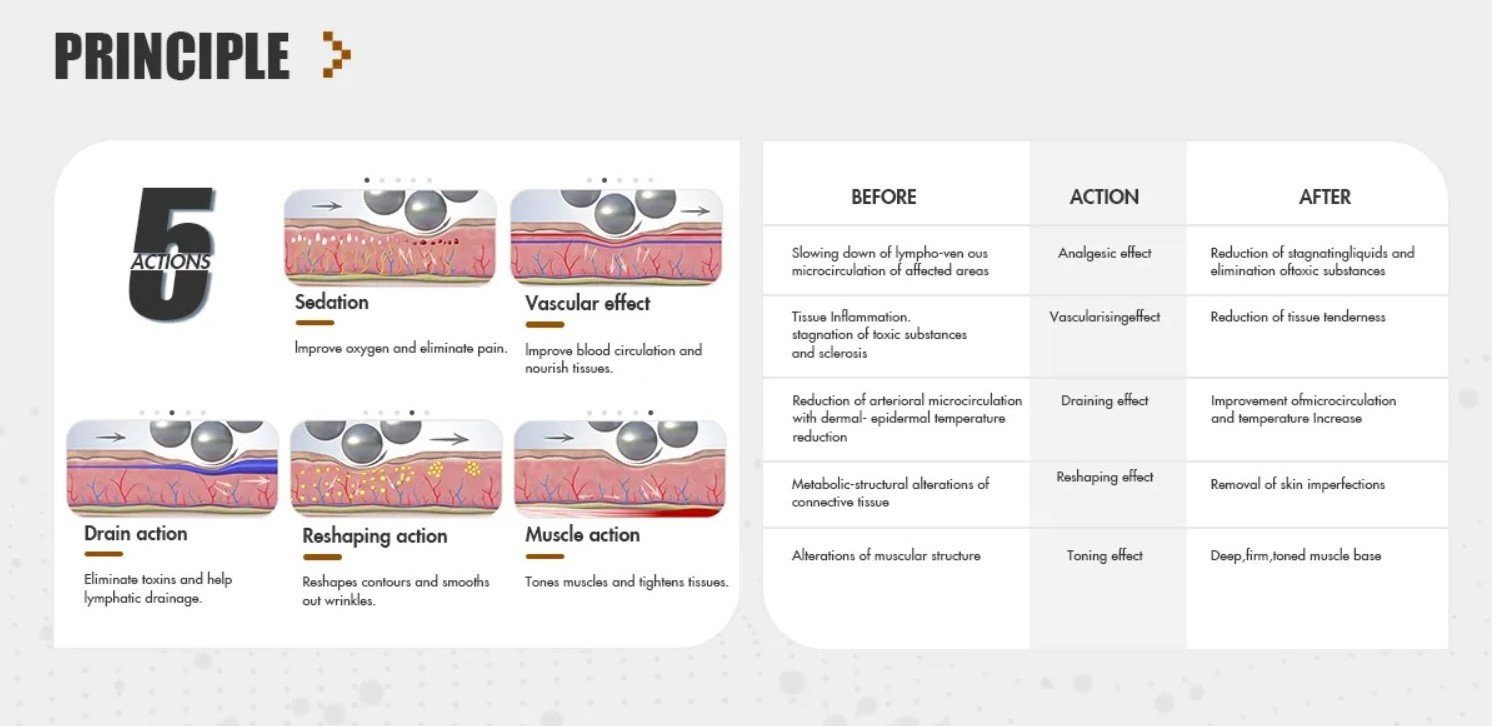 PRINCIPLE

5 ACTIONS

Sedation

Improve oxygen and eliminate pain.

Vascular effect

Improve blood circulation and nourish tissues.

Drain action

Eliminate toxins and help lymphatic drainage.

Reshaping action

Reshapes contours and smooths out wrinkles.

Muscle action

Tones muscles and tightens tissues.

| BEFORE | ACTION | AFTER |
|---|---|---|
| Slowing down of lympho-ven ous microcirculation of affected areas | Analgesic effect | Reduction of stagnatingliquids and elimination oftoxic substances |
| Tissue Inflammation. stagnation of toxic substances and sclerosis | Vascularisingeffect | Reduction of tissue tenderness |
| Reduction of arterioral microcirculation with dermal- epidermal temperature reduction | Draining effect | Improvement ofmicrocirculation and temperature Increase |
| Metabolic-structural alterations of connective tissue | Reshaping effect | Removal of skin imperfections |
| Alterations of muscular structure | Toning effect | Deep,firm,toned muscle base |